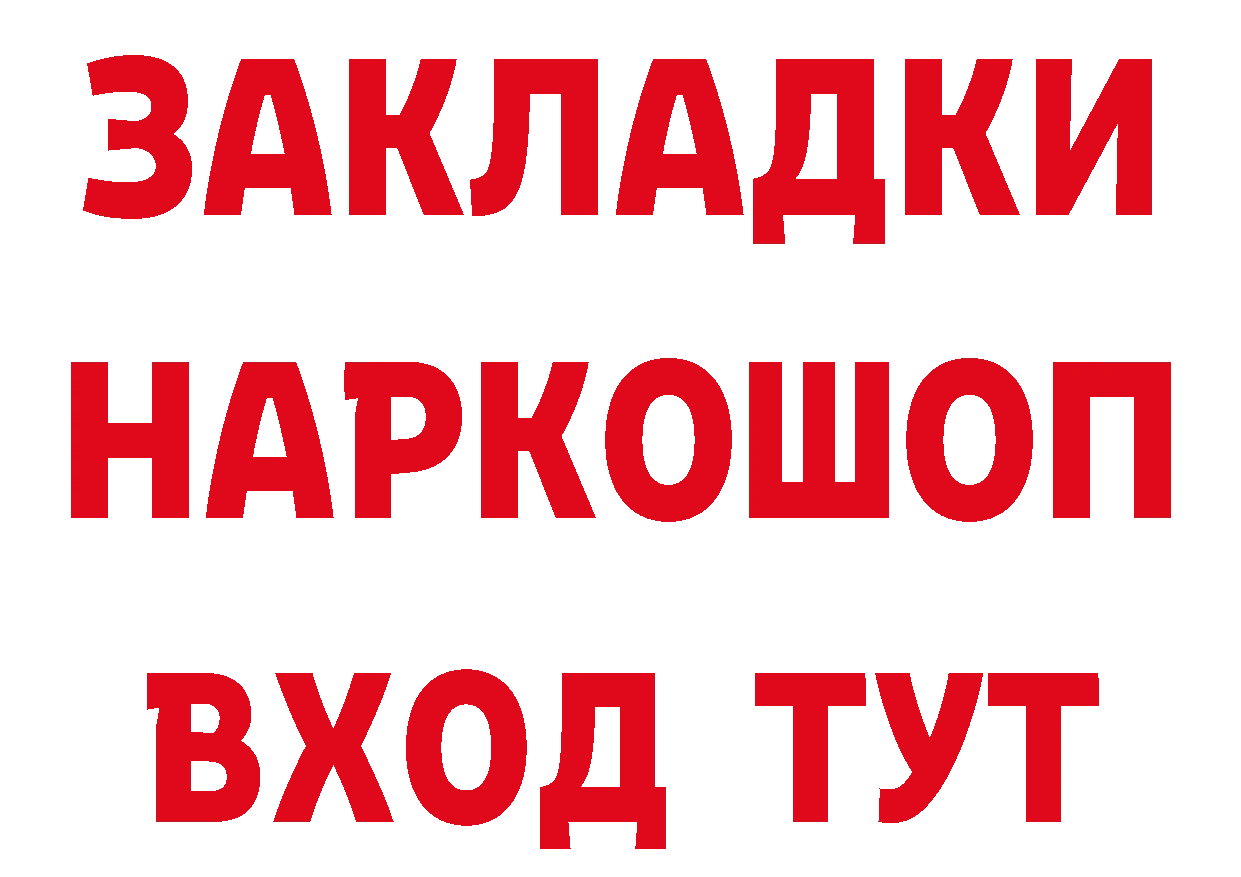 ЗАКЛАДКИ НАРКОШОП ВХОД ТУТ